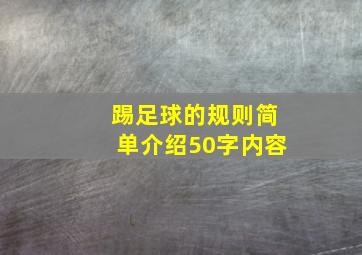 踢足球的规则简单介绍50字内容